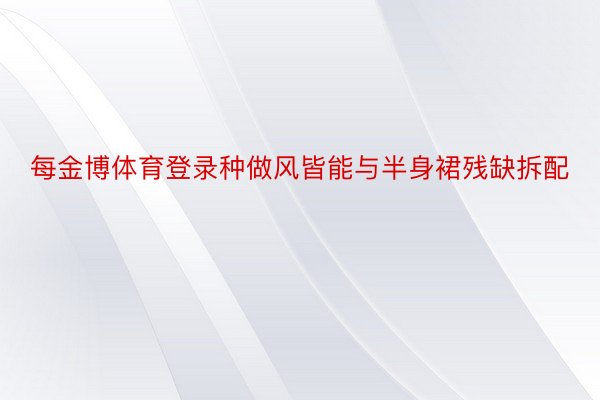 每金博体育登录种做风皆能与半身裙残缺拆配